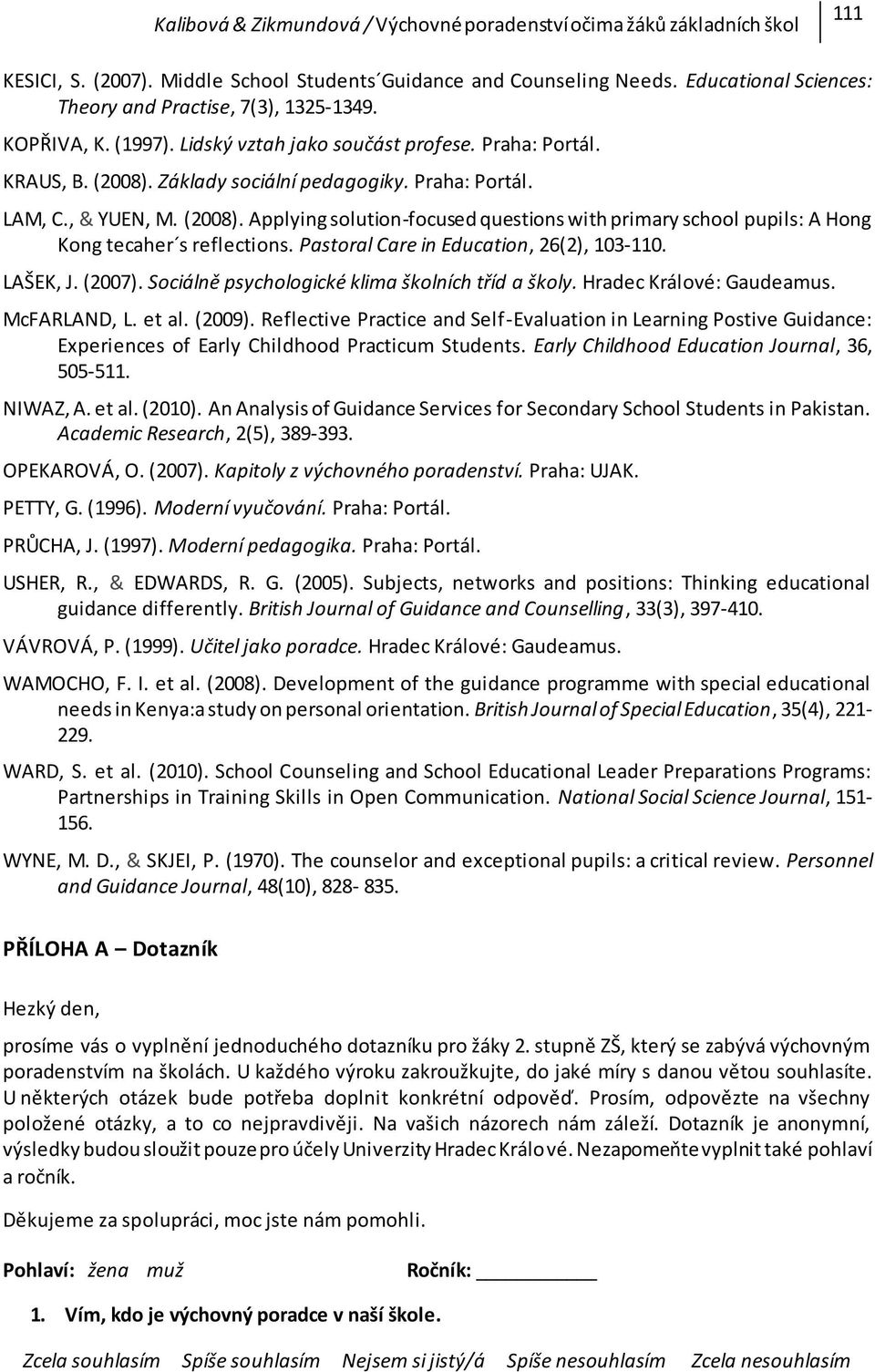 Kalibová & Zikmundová / Výchovné poradenství očima žáků základních škol 111

KESICI, S. (2007). Middle School Students´Guidance and Counseling Needs. Educational Sciences: Theory and Practise, 7(3), 1325-1349.

KOPŘIVA, K. (1997). Lidský vztah jako součást profese. Praha: Portál.

KRAUS, B. (2008). Základy sociální pedagogiky. Praha: Portál.

LAM, C., & YUEN, M. (2008). Applying solution-focused questions with primary school pupils: A Hong Kong tecaher´s reflections. Pastoral Care in Education, 26(2), 103-110.

LAŠEK, J. (2007). Sociálně psychologické klima školních tříd a školy. Hradec Králové: Gaudeamus.

McFARLAND, L. et al. (2009). Reflective Practice and Self-Evaluation in Learning Postive Guidance: Experiences of Early Childhood Practicum Students. Early Childhood Education Journal, 36, 505-511.

NIWAZ, A. et al. (2010). An Analysis of Guidance Services for Secondary School Students in Pakistan. Academic Research, 2(5), 389-393.

OPEKAROVÁ, O. (2007). Kapitoly z výchovného poradenství. Praha: UJAK.

PETTY, G. (1996). Moderní vyučování. Praha: Portál.

PRŮCHA, J. (1997). Moderní pedagogika. Praha: Portál.

USHER, R., & EDWARDS, R. G. (2005). Subjects, networks and positions: Thinking educational guidance differently. British Journal of Guidance and Counselling, 33(3), 397-410.

VÁVROVÁ, P. (1999). Učitel jako poradce. Hradec Králové: Gaudeamus.

WAMOCHO, F. I. et al. (2008). Development of the guidance programme with special educational needs in Kenya:a study on personal orientation. British Journal of Special Education, 35(4), 221-229.

WARD, S. et al. (2010). School Counseling and School Educational Leader Preparations Programs: Partnerships in Training Skills in Open Communication. National Social Science Journal, 151-156.

WYNE, M. D., & SKJEI, P. (1970). The counselor and exceptional pupils: a critical review. Personnel and Guidance Journal, 48(10), 828- 835.

PŘÍLOHA A – Dotazník

Hezký den,

prosíme vás o vyplnění jednoduchého dotazníku pro žáky 2. stupně ZŠ, který se zabývá výchovným poradenstvím na školách. U každého výroku zakroužkujte, do jaké míry s danou větou souhlasíte. U některých otázek bude potřeba doplnit konkrétní odpověď. Prosím, odpovězte na všechny položené otázky, a to co nejpravdivěji. Na vašich názorech nám záleží. Dotazník je anonymní, výsledky budou sloužit pouze pro účely Univerzity Hradec Králové. Nezapomeňte vyplnit také pohlaví a ročník.

Děkujeme za spolupráci, moc jste nám pomohli.

Pohlaví: žena muž Ročník: ________

1. Vím, kdo je výchovný poradce v naší škole.

Zcela souhlasím Spíše souhlasím Nejsem si jistý/á Spíše nesouhlasím Zcela nesouhlasím